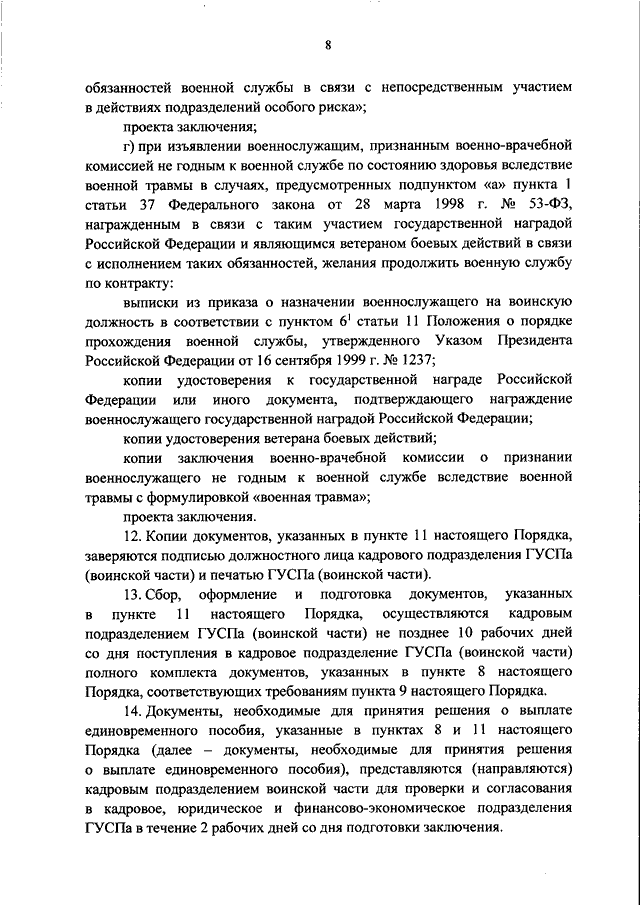 8

обязанностей военной службы в связи с непосредственным участием в действиях подразделений особого риска»;

проекта заключения;

г) при изъявлении военнослужащим, признанным военно-врачебной комиссией не годным к военной службе по состоянию здоровья вследствие военной травмы в случаях, предусмотренных подпунктом «а» пункта 1 статьи 37 Федерального закона от 28 марта 1998 г. № 53-ФЗ, награжденным в связи с таким участием государственной наградой Российской Федерации и являющимся ветераном боевых действий в связи с исполнением таких обязанностей, желания продолжить военную службу по контракту:

выписки из приказа о назначении военнослужащего на воинскую должность в соответствии с пунктом $6^1$ статьи 11 Положения о порядке прохождения военной службы, утвержденного Указом Президента Российской Федерации от 16 сентября 1999 г. № 1237;

копии удостоверения к государственной награде Российской Федерации или иного документа, подтверждающего награждение военнослужащего государственной наградой Российской Федерации;

копии удостоверения ветерана боевых действий;

копии заключения военно-врачебной комиссии о признании военнослужащего не годным к военной службе вследствие военной травмы с формулировкой «военная травма»;

проекта заключения.

12. Копии документов, указанных в пункте 11 настоящего Порядка, заверяются подписью должностного лица кадрового подразделения ГУСПа (воинской части) и печатью ГУСПа (воинской части).

13. Сбор, оформление и подготовка документов, указанных в пункте 11 настоящего Порядка, осуществляются кадровым подразделением ГУСПа (воинской части) не позднее 10 рабочих дней со дня поступления в кадровое подразделение ГУСПа (воинской части) полного комплекта документов, указанных в пункте 8 настоящего Порядка, соответствующих требованиям пункта 9 настоящего Порядка.

14. Документы, необходимые для принятия решения о выплате единовременного пособия, указанные в пунктах 8 и 11 настоящего Порядка (далее – документы, необходимые для принятия решения о выплате единовременного пособия), представляются (направляются) кадровым подразделением воинской части для проверки и согласования в кадровое, юридическое и финансово-экономическое подразделения ГУСПа в течение 2 рабочих дней со дня подготовки заключения.